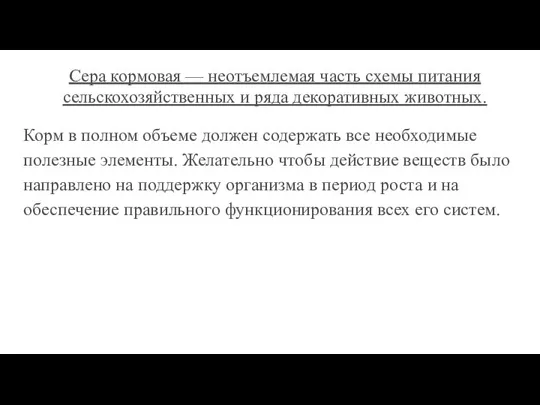 Сера кормовая — неотъемлемая часть схемы питания сельскохозяйственных и ряда декоративных животных.

Корм в полном объеме должен содержать все необходимые полезные элементы. Желательно чтобы действие веществ было направлено на поддержку организма в период роста и на обеспечение правильного функционирования всех его систем.